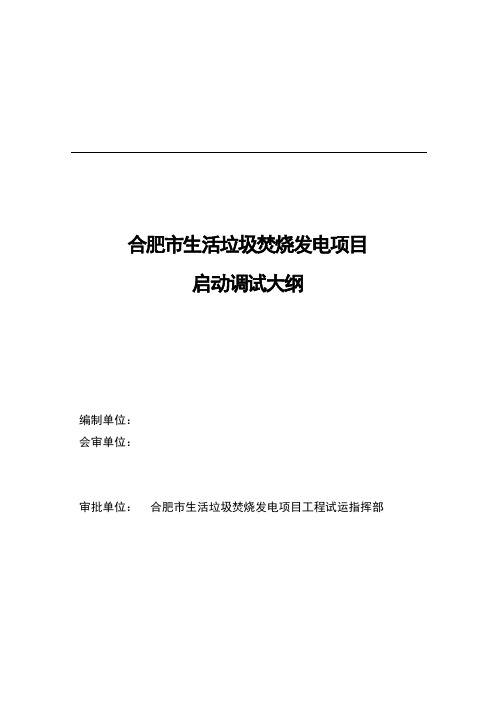 合肥市生活垃圾焚烧发电项目
启动调试大纲

编制单位：
会审单位：

审批单位：　合肥市生活垃圾焚烧发电项目工程试运指挥部